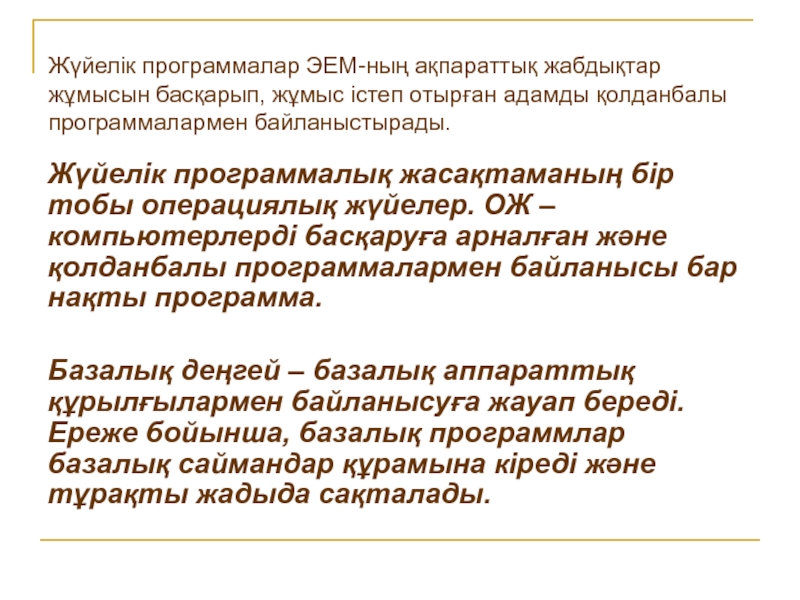 Жүйелік программалар ЭЕМ-ның ақпараттық жабдықтар жұмысын басқарып, жұмыс істеп отырған адамды қолданбалы программалармен байланыстырады.

Жүйелік программалық жасақтаманың бір тобы операциялық жүйелер. ОЖ – компьютерлерді басқаруға арналған және қолданбалы программалармен байланысы бар нақты программа.

Базалық деңгей – базалық аппараттық құрылғылармен байланысуға жауап береді. Ереже бойынша, базалық программлар базалық саймандар құрамына кіреді және тұрақты жадыда сақталады.